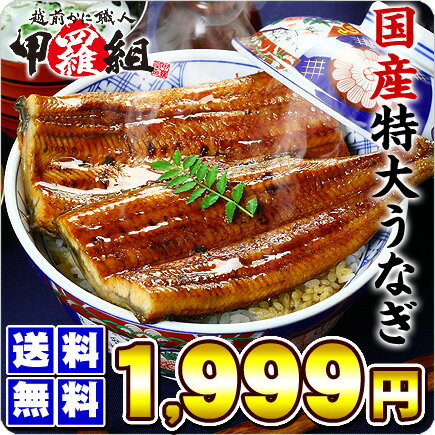 越前かに職人
甲羅組

国産特大うなぎ

送料無料

1,999円